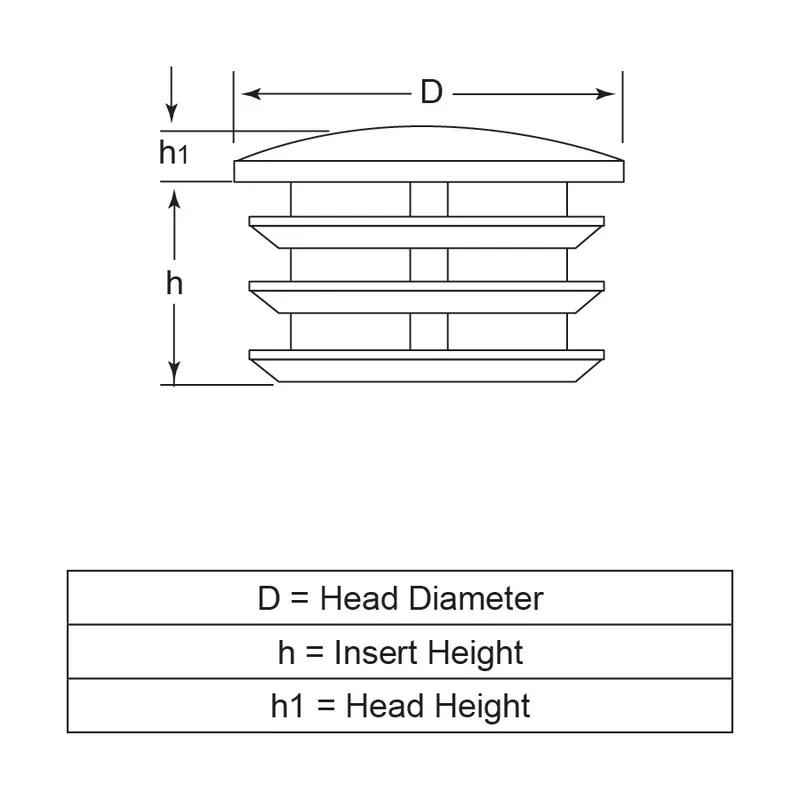 D

h1

h

| D = Head Diameter |
|---|
| h = Insert Height |
| h1 = Head Height |